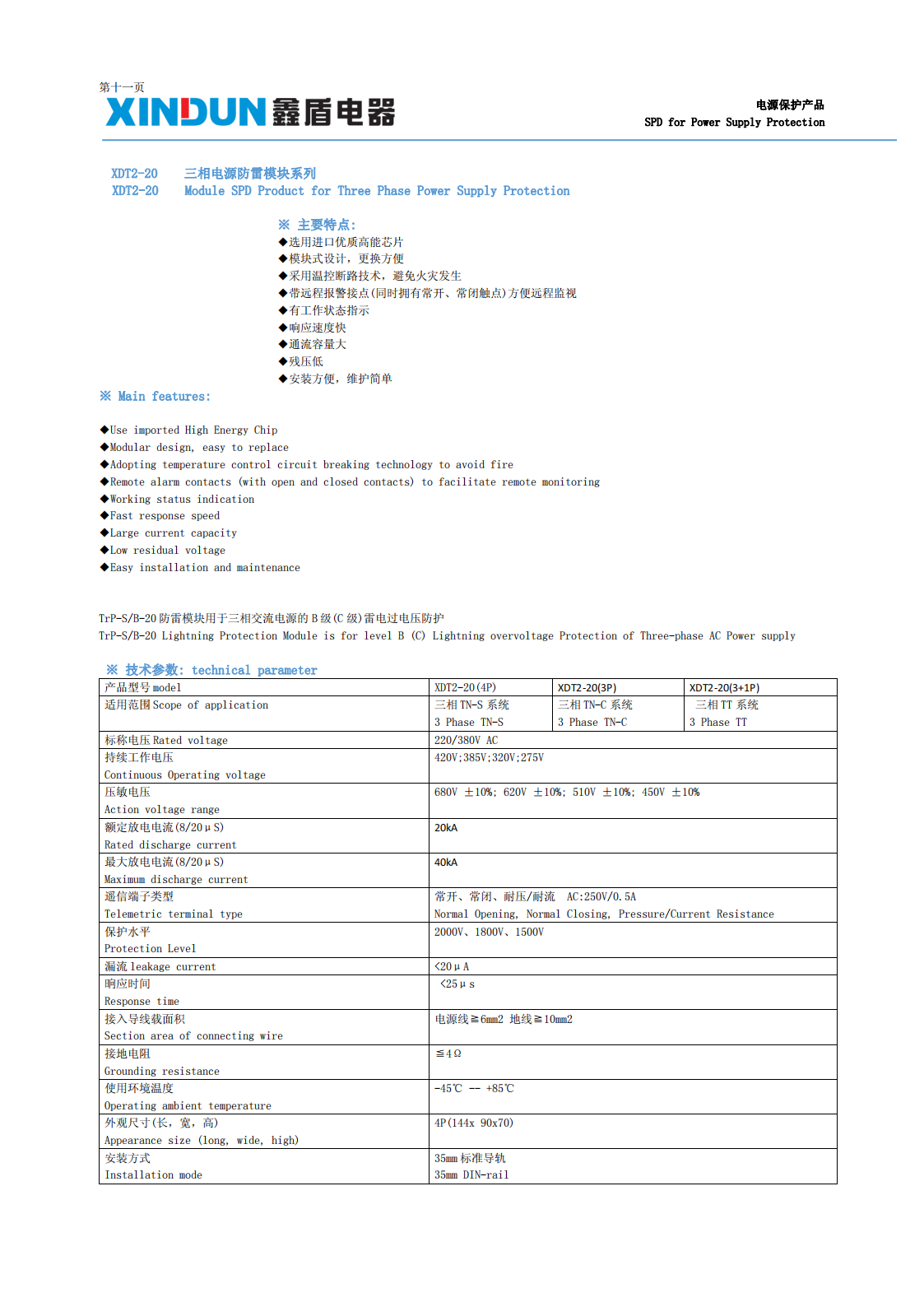 第十一页
XINDUN 鑫盾电器

电源保护产品
SPD for Power Supply Protection

XDT2-20 三相电源防雷模块系列
XDT2-20 Module SPD Product for Three Phase Power Supply Protection

※ 主要特点:
◆选用进口优质高能芯片
◆模块式设计，更换方便
◆采用温控断路技术，避免火灾发生
◆带远程报警接点(同时拥有常开、常闭触点)方便远程监视
◆有工作状态指示
◆响应速度快
◆通流容量大
◆残压低
◆安装方便，维护简单

※ Main features:

◆Use imported High Energy Chip
◆Modular design, easy to replace
◆Adopting temperature control circuit breaking technology to avoid fire
◆Remote alarm contacts (with open and closed contacts) to facilitate remote monitoring
◆Working status indication
◆Fast response speed
◆Large current capacity
◆Low residual voltage
◆Easy installation and maintenance

TrP-S/B-20 防雷模块用于三相交流电源的 B 级(C 级)雷电过电压防护
TrP-S/B-20 Lightning Protection Module is for level B (C) Lightning overvoltage Protection of Three-phase AC Power supply

※ 技术参数: technical parameter

| 产品型号 model | XDT2-20(4P) | XDT2-20(3P) | XDT2-20(3+1P) |
|---|---|---|---|
| 适用范围 Scope of application | 三相 TN-S 系统 3 Phase TN-S | 三相 TN-C 系统 3 Phase TN-C | 三相 TT 系统 3 Phase TT |
| 标称电压 Rated voltage | 220/380V AC | | |
| 持续工作电压 Continuous Operating voltage | 420V;385V;320V;275V | | |
| 压敏电压 Action voltage range | 680V ±10%; 620V ±10%; 510V ±10%; 450V ±10% | | |
| 额定放电电流(8/20μS) Rated discharge current | 20kA | | |
| 最大放电电流(8/20μS) Maximum discharge current | 40kA | | |
| 遥信端子类型 Telemetric terminal type | 常开、常闭、耐压/耐流 AC:250V/0.5A Normal Opening, Normal Closing, Pressure/Current Resistance | | |
| 保护水平 Protection Level | 2000V、1800V、1500V | | |
| 漏流 leakage current | <20μA | | |
| 响应时间 Response time | <25μs | | |
| 接入导线截面积 Section area of connecting wire | 电源线≧6mm2 地线≧10mm2 | | |
| 接地电阻 Grounding resistance | ≦4Ω | | |
| 使用环境温度 Operating ambient temperature | -45℃ -- +85℃ | | |
| 外观尺寸(长, 宽, 高) Appearance size (long, wide, high) | 4P(144x 90x70) | | |
| 安装方式 Installation mode | 35mm 标准导轨 35mm DIN-rail | | |